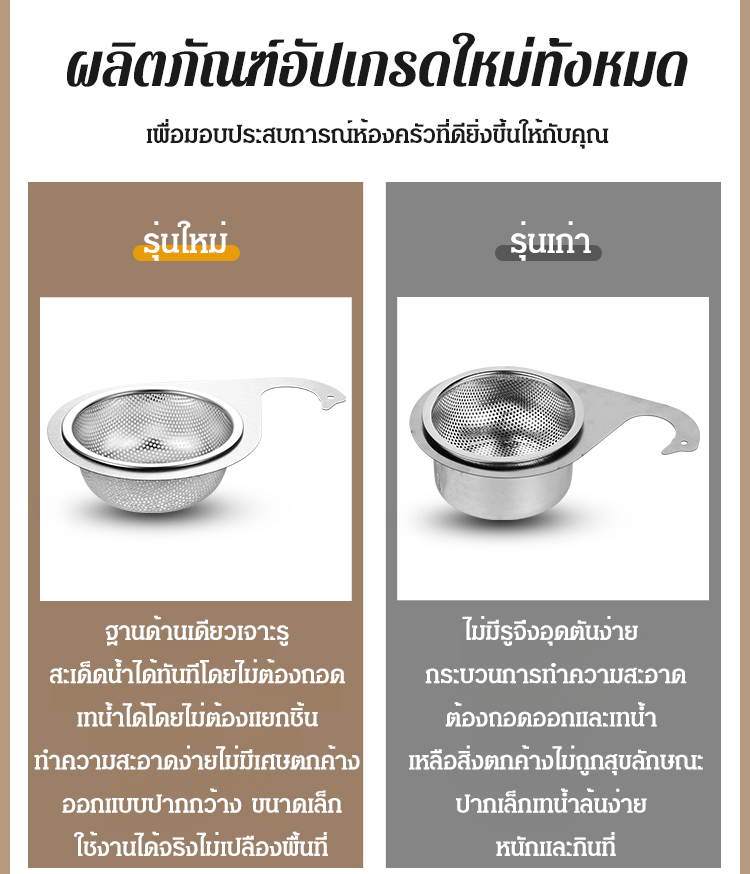 ผลิตภัณฑ์อัปเกรดใหม่ทั้งหมด

เพื่อมอบประสบการณ์ห้องครัวที่ดียิ่งขึ้นให้กับคุณ

รุ่นใหม่

ฐานด้านเดียวเจาะรู
สะเด็ดน้ำได้ทันทีโดยไม่ต้องถอด
เทน้ำได้โดยไม่ต้องแยกชิ้น
ทำความสะอาดง่ายไม่มีเศษตกค้าง
ออกแบบปากกว้าง ขนาดเล็ก
ใช้งานได้จริงไม่เปลืองพื้นที่

รุ่นเก่า

ไม่มีรูจึงอุดตันง่าย
กระบวนการทำความสะอาด
ต้องถอดออกและเทน้ำ
เหลือสิ่งตกค้างไม่ถูกสุขลักษณะ
ปากเล็กเทน้ำล้นง่าย
หนักและกินที่